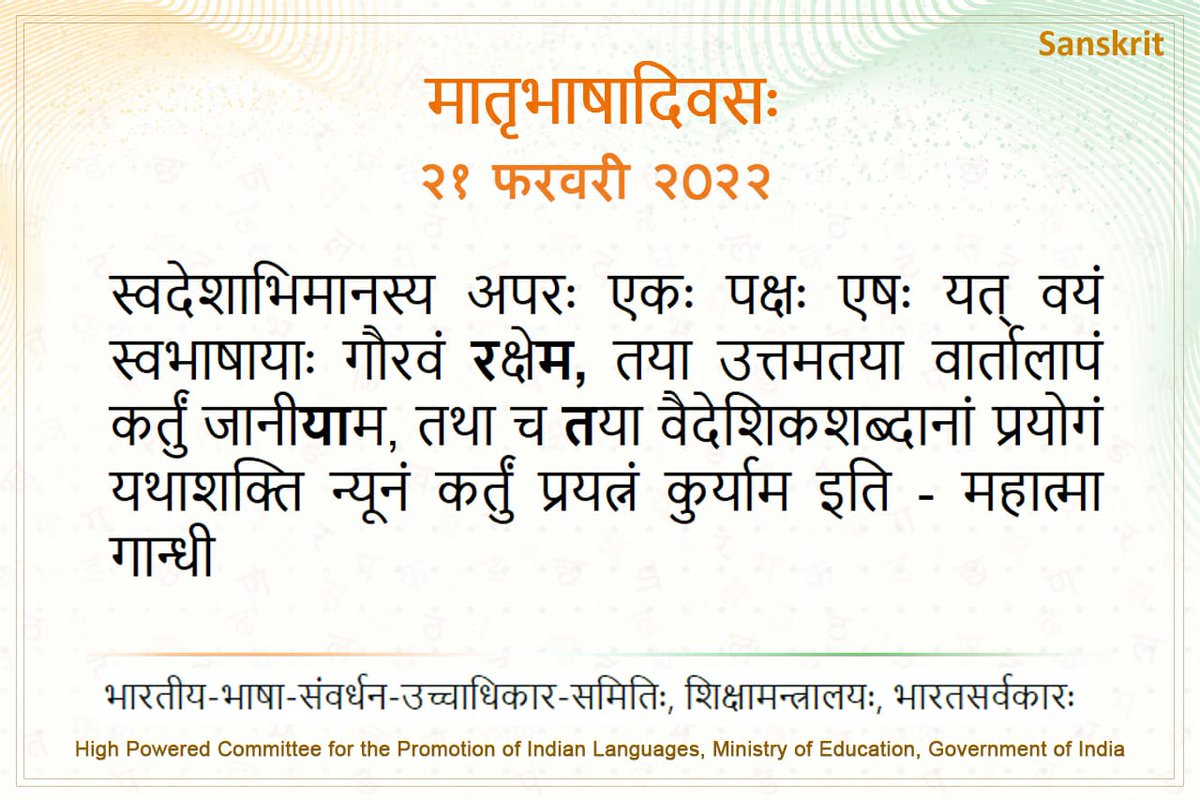 Sanskrit

मातृभाषादिवसः

२१ फरवरी २०२२

स्वदेशाभिमानस्य अपरः एकः पक्षः एषः यत् वयं स्वभाषायाः गौरवं रक्षेम, तया उत्तमतया वार्तालापं कर्तुं जानीयाम, तथा च तया वैदेशिकशब्दानां प्रयोगं यथाशक्ति न्यूनं कर्तुं प्रयत्नं कुर्याम इति - महात्मा गान्धी

भारतीय-भाषा-संवर्धन-उच्चाधिकार-समितिः, शिक्षामन्त्रालयः, भारतसर्वकारः

High Powered Committee for the Promotion of Indian Languages, Ministry of Education, Government of India